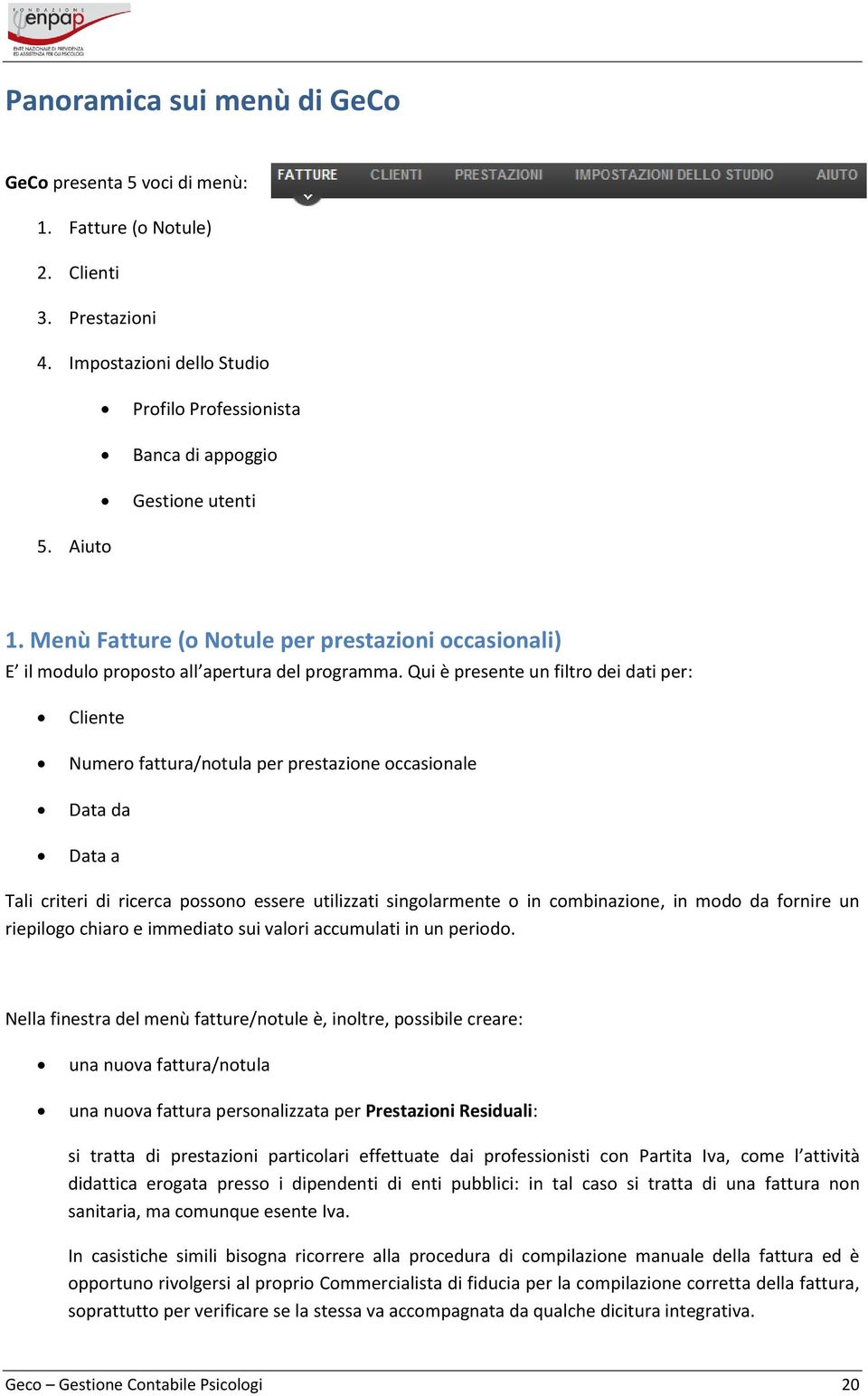 FONDAZIONE
enpap
ENTE NAZIONALE DI PREVIDENZA ED ASSISTENZA PER GLI PSICOLOGI

Panoramica sui menù di GeCo

GeCo presenta 5 voci di menù:

FATTURE CLIENTI PRESTAZIONI IMPOSTAZIONI DELLO STUDIO AIUTO

1. Fatture (o Notule)
2. Clienti
3. Prestazioni
4. Impostazioni dello Studio
• Profilo Professionista
• Banca di appoggio
• Gestione utenti
5. Aiuto

1. Menù Fatture (o Notule per prestazioni occasionali)

E' il modulo proposto all'apertura del programma. Qui è presente un filtro dei dati per:

• Cliente
• Numero fattura/notula per prestazione occasionale
• Data da
• Data a

Tali criteri di ricerca possono essere utilizzati singolarmente o in combinazione, in modo da fornire un riepilogo chiaro e immediato sui valori accumulati in un periodo.

Nella finestra del menù fatture/notule è, inoltre, possibile creare:

• una nuova fattura/notula
• una nuova fattura personalizzata per Prestazioni Residuali:

si tratta di prestazioni particolari effettuate dai professionisti con Partita Iva, come l'attività didattica erogata presso i dipendenti di enti pubblici: in tal caso si tratta di una fattura non sanitaria, ma comunque esente Iva.

In casistiche simili bisogna ricorrere alla procedura di compilazione manuale della fattura ed è opportuno rivolgersi al proprio Commercialista di fiducia per la compilazione corretta della fattura, soprattutto per verificare se la stessa va accompagnata da qualche dicitura integrativa.

Geco – Gestione Contabile Psicologi 20